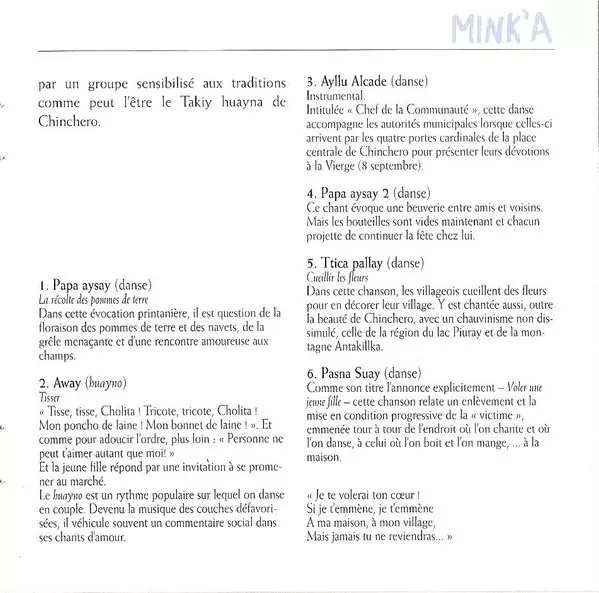 MINK'A

par un groupe sensibilisé aux traditions comme peut l'être le Takiy huayna de Chinchero.

1. Papa aysay (danse)
La récolte des pommes de terre
Dans cette évocation printanière, il est question de la floraison des pommes de terre et des navets, de la grêle menaçante et d'une rencontre amoureuse aux champs.

2. Away (huayno)
Tisser
« Tisse, tisse, Cholita ! Tricote, tricote, Cholita ! Mon poncho de laine ! Mon bonnet de laine ! ». Et comme pour adoucir l'ordre, plus loin : « Personne ne peut t'aimer autant que moi! »
Et la jeune fille répond par une invitation à se promener au marché.
Le huayno est un rythme populaire sur lequel on danse en couple. Devenu la musique des couches défavorisées, il véhicule souvent un commentaire social dans ses chants d'amour.

3. Ayllu Alcade (danse)
Instrumental.
Intitulée « Chef de la Communauté », cette danse accompagne les autorités municipales lorsque celles-ci arrivent par les quatre portes cardinales de la place centrale de Chinchero pour présenter leurs dévotions à la Vierge (8 septembre).

4. Papa aysay 2 (danse)
Ce chant évoque une beuverie entre amis et voisins. Mais les bouteilles sont vides maintenant et chacun projette de continuer la fête chez lui.

5. Ttica pallay (danse)
Cueillir les fleurs
Dans cette chanson, les villageois cueillent des fleurs pour en décorer leur village. Y est chantée aussi, outre la beauté de Chinchero, avec un chauvinisme non dissimulé, celle de la région du lac Piuray et de la montagne Antakillka.

6. Pasna Suay (danse)
Comme son titre l'annonce explicitement – Voler une jeune fille – cette chanson relate un enlèvement et la mise en condition progressive de la « victime », emmenée tour à tour de l'endroit où l'on chante et où l'on danse, à celui où l'on boit et l'on mange, ... à la maison.

« Je te volerai ton cœur !
Si je t'emmène, je t'emmène
A ma maison, à mon village,
Mais jamais tu ne reviendras... »